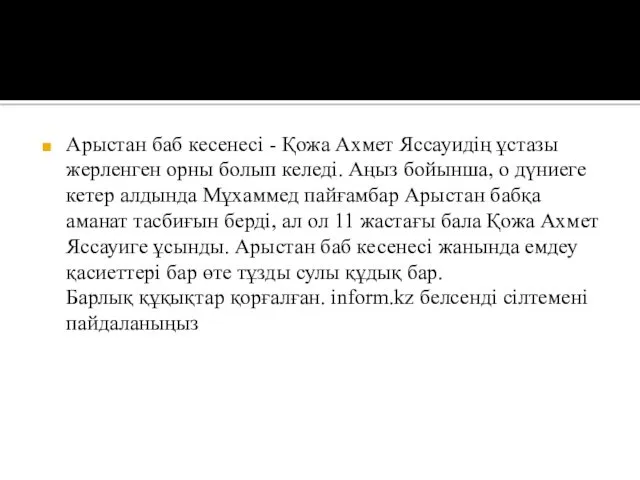 Арыстан баб кесенесі - Қожа Ахмет Яссауидің ұстазы жерленген орны болып келеді. Аңыз бойынша, о дүниеге кетер алдында Мұхаммед пайғамбар Арыстан бабқа аманат тасбиғын берді, ал ол 11 жастағы бала Қожа Ахмет Яссауиге ұсынды. Арыстан баб кесенесі жанында емдеу қасиеттері бар өте тұзды сулы құдық бар.
Барлық құқықтар қорғалған. inform.kz белсенді сілтемені пайдаланыңыз